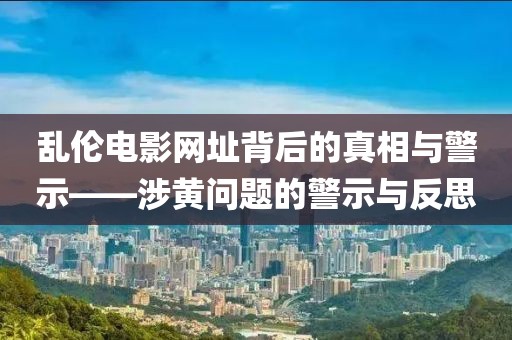 乱伦电影网址背后的真相与警示——涉黄问题的警示与反思